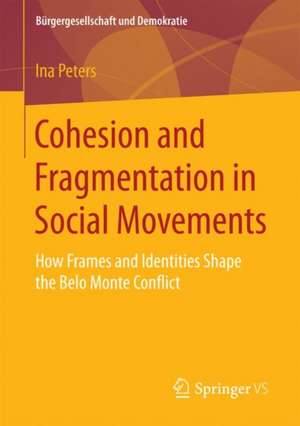 Bürgergesellschaft und Demokratie

Ina Peters

Cohesion and Fragmentation in Social Movements

How Frames and Identities Shape the Belo Monte Conflict

Springer VS